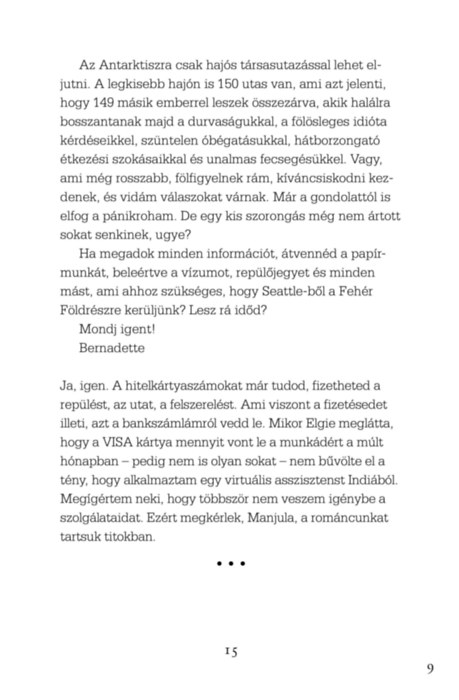 Az Antarktiszra csak hajós társasutazással lehet eljutni. A legkisebb hajón is 150 utas van, ami azt jelenti, hogy 149 másik emberrel leszek összezárva, akik halálra bosszantanak majd a durvaságukkal, a fölösleges idióta kérdéseikkel, szüntelen óbégatásukkal, hátborzongató étkezési szokásaikkal és unalmas fecsegésükkel. Vagy, ami még rosszabb, fölfigyelnek rám, kíváncsiskodni kezdenek, és vidám válaszokat várnak. Már a gondolattól is elfog a pánikroham. De egy kis szorongás még nem ártott sokat senkinek, ugye?

Ha megadok minden információt, átvennéd a papírmunkát, beleértve a vízumot, repülőjegyet és minden mást, ami ahhoz szükséges, hogy Seattle-ből a Fehér Földrészre kerüljünk? Lesz rá időd?

Mondj igent!

Bernadette

Ja, igen. A hitelkártyaszámokat már tudod, fizetheted a repülést, az utat, a felszerelést. Ami viszont a fizetésedet illeti, azt a bankszámlámról vedd le. Mikor Elgie meglátta, hogy a VISA kártya mennyit vont le a munkádért a múlt hónapban – pedig nem is olyan sokat – nem bűvölte el a tény, hogy alkalmaztam egy virtuális asszisztenst Indiából. Megígértem neki, hogy többször nem veszem igénybe a szolgálataidat. Ezért megkérlek, Manjula, a románcunkat tartsuk titokban.

• • •

15

9